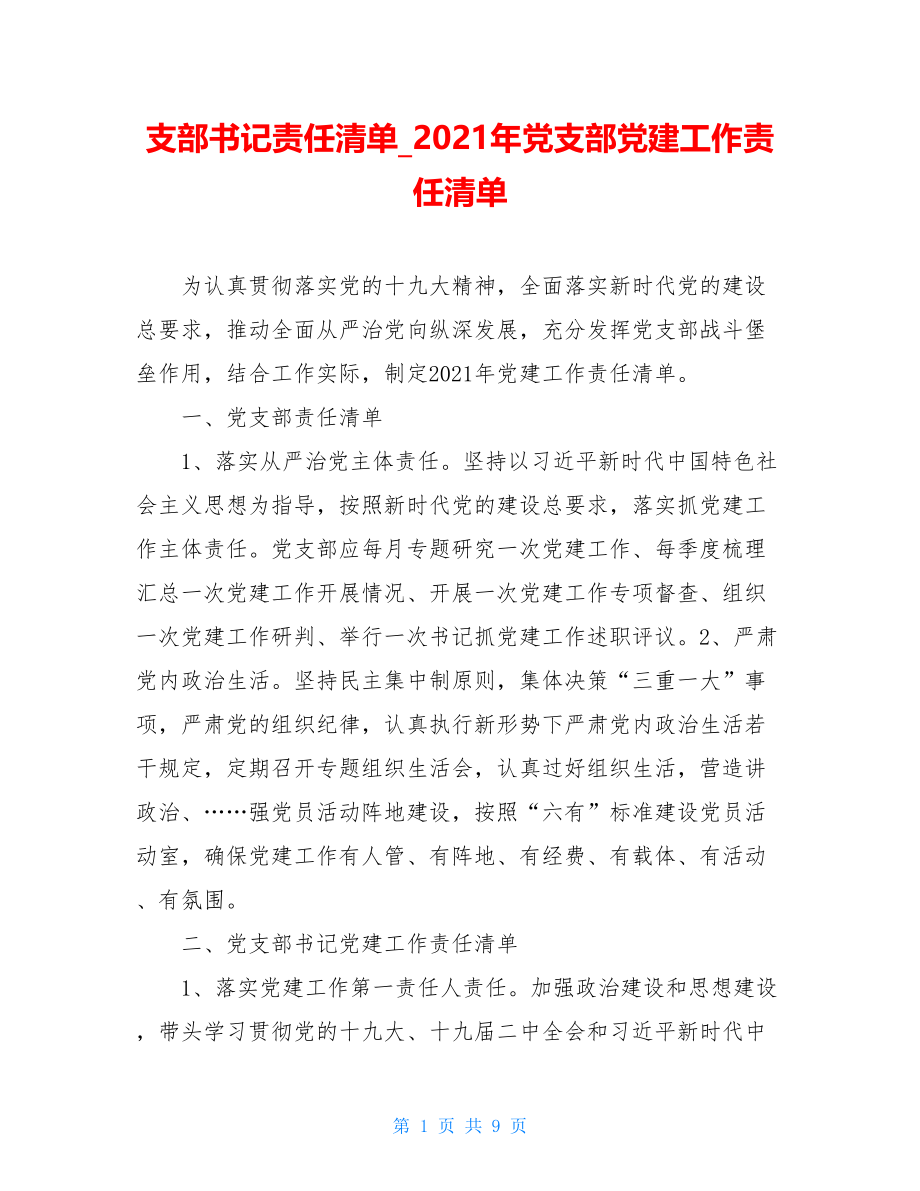 支部书记责任清单_2021年党支部党建工作责任清单

为认真贯彻落实党的十九大精神，全面落实新时代党的建设总要求，推动全面从严治党向纵深发展，充分发挥党支部战斗堡垒作用，结合工作实际，制定2021年党建工作责任清单。

一、党支部责任清单

1、落实从严治党主体责任。坚持以习近平新时代中国特色社会主义思想为指导，按照新时代党的建设总要求，落实抓党建工作主体责任。党支部应每月专题研究一次党建工作、每季度梳理汇总一次党建工作开展情况、开展一次党建工作专项督查、组织一次党建工作研判、举行一次书记抓党建工作述职评议。2、严肃党内政治生活。坚持民主集中制原则，集体决策“三重一大”事项，严肃党的组织纪律，认真执行新形势下严肃党内政治生活若干规定，定期召开专题组织生活会，认真过好组织生活，营造讲政治、……强党员活动阵地建设，按照“六有”标准建设党员活动室，确保党建工作有人管、有阵地、有经费、有载体、有活动、有氛围。

二、党支部书记党建工作责任清单

1、落实党建工作第一责任人责任。加强政治建设和思想建设，带头学习贯彻党的十九大、十九届二中全会和习近平新时代中

第 1 页 共 9 页